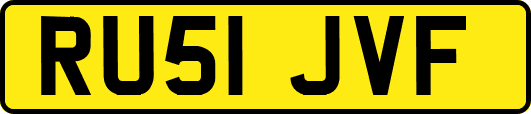 RU51 JVF